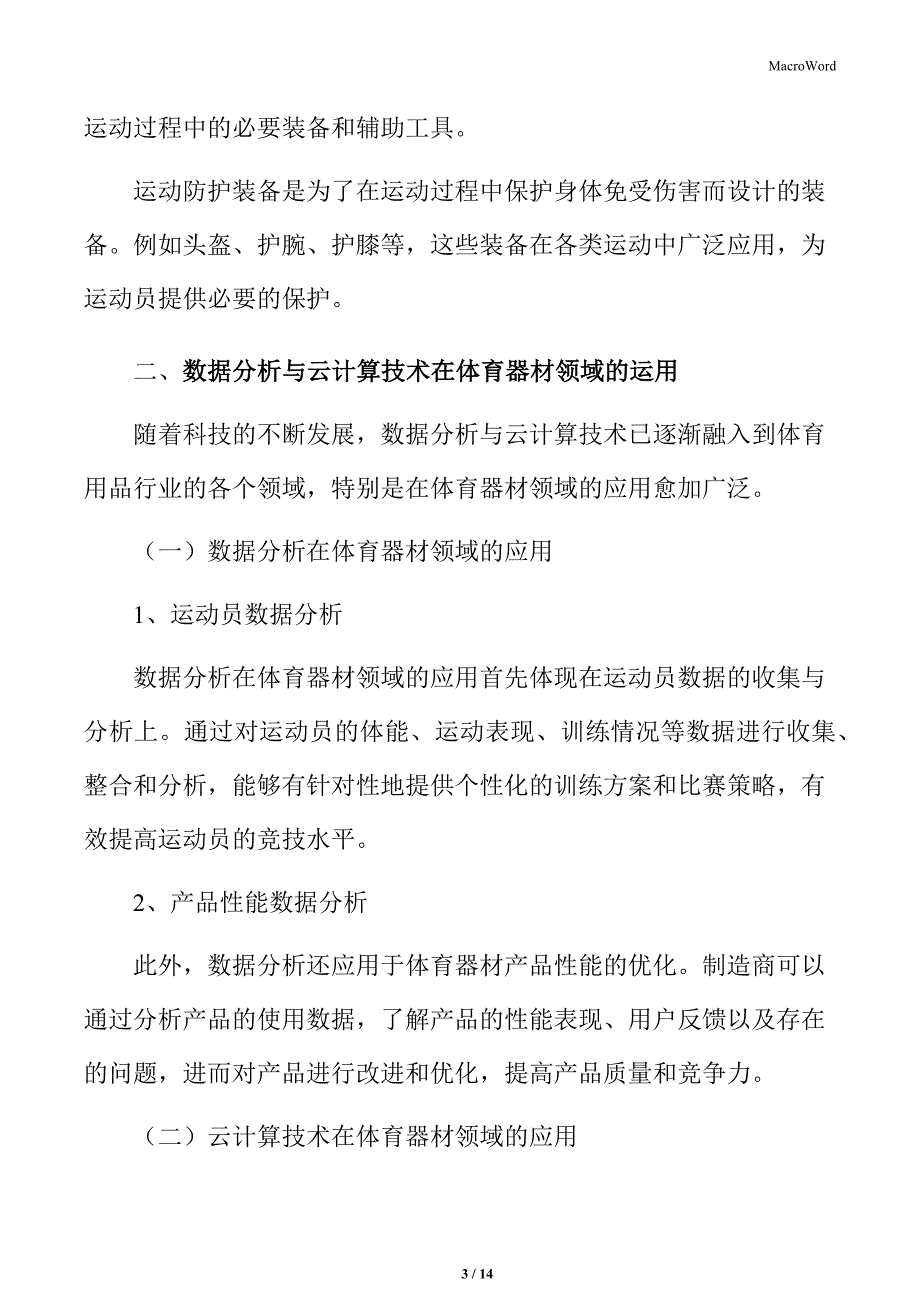 MacroWord

运动过程中的必要装备和辅助工具。

运动防护装备是为了在运动过程中保护身体免受伤害而设计的装备。例如头盔、护腕、护膝等，这些装备在各类运动中广泛应用，为运动员提供必要的保护。

二、数据分析与云计算技术在体育器材领域的运用

随着科技的不断发展，数据分析与云计算技术已逐渐融入到体育用品行业的各个领域，特别是在体育器材领域的应用愈加广泛。

（一）数据分析在体育器材领域的应用

1、运动员数据分析

数据分析在体育器材领域的应用首先体现在运动员数据的收集与分析上。通过对运动员的体能、运动表现、训练情况等数据进行收集、整合和分析，能够有针对性地提供个性化的训练方案和比赛策略，有效提高运动员的竞技水平。

2、产品性能数据分析

此外，数据分析还应用于体育器材产品性能的优化。制造商可以通过分析产品的使用数据，了解产品的性能表现、用户反馈以及存在的问题，进而对产品进行改进和优化，提高产品质量和竞争力。

（二）云计算技术在体育器材领域的应用

3 / 14